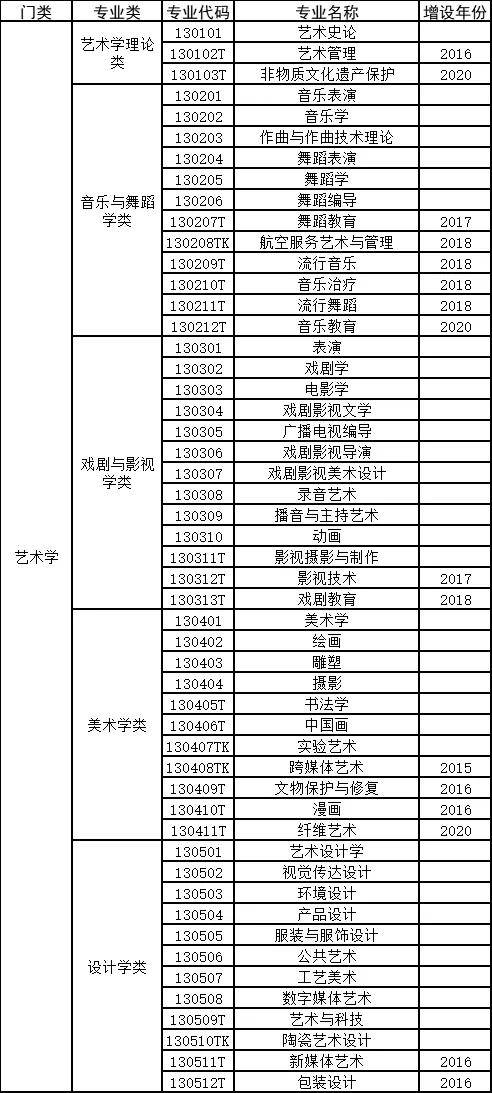 | 门类 | 专业类 | 专业代码 | 专业名称 | 增设年份 |
|---|---|---|---|---|
| 艺术学 | 艺术学理论类 | 130101 | 艺术史论 | |
| | | 130102T | 艺术管理 | 2016 |
| | | 130103T | 非物质文化遗产保护 | 2020 |
| | 音乐与舞蹈学类 | 130201 | 音乐表演 | |
| | | 130202 | 音乐学 | |
| | | 130203 | 作曲与作曲技术理论 | |
| | | 130204 | 舞蹈表演 | |
| | | 130205 | 舞蹈学 | |
| | | 130206 | 舞蹈编导 | |
| | | 130207T | 舞蹈教育 | 2017 |
| | | 130208TK | 航空服务艺术与管理 | 2018 |
| | | 130209T | 流行音乐 | 2018 |
| | | 130210T | 音乐治疗 | 2018 |
| | | 130211T | 流行舞蹈 | 2018 |
| | | 130212T | 音乐教育 | 2020 |
| | 戏剧与影视学类 | 130301 | 表演 | |
| | | 130302 | 戏剧学 | |
| | | 130303 | 电影学 | |
| | | 130304 | 戏剧影视文学 | |
| | | 130305 | 广播电视编导 | |
| | | 130306 | 戏剧影视导演 | |
| | | 130307 | 戏剧影视美术设计 | |
| | | 130308 | 录音艺术 | |
| | | 130309 | 播音与主持艺术 | |
| | | 130310 | 动画 | |
| | | 130311T | 影视摄影与制作 | |
| | | 130312T | 影视技术 | 2017 |
| | | 130313T | 戏剧教育 | 2018 |
| | 美术学类 | 130401 | 美术学 | |
| | | 130402 | 绘画 | |
| | | 130403 | 雕塑 | |
| | | 130404 | 摄影 | |
| | | 130405T | 书法学 | |
| | | 130406T | 中国画 | |
| | | 130407TK | 实验艺术 | |
| | | 130408TK | 跨媒体艺术 | 2015 |
| | | 130409T | 文物保护与修复 | 2016 |
| | | 130410T | 漫画 | 2016 |
| | | 130411T | 纤维艺术 | 2020 |
| | 设计学类 | 130501 | 艺术设计学 | |
| | | 130502 | 视觉传达设计 | |
| | | 130503 | 环境设计 | |
| | | 130504 | 产品设计 | |
| | | 130505 | 服装与服饰设计 | |
| | | 130506 | 公共艺术 | |
| | | 130507 | 工艺美术 | |
| | | 130508 | 数字媒体艺术 | |
| | | 130509T | 艺术与科技 | |
| | | 130510TK | 陶瓷艺术设计 | |
| | | 130511T | 新媒体艺术 | 2016 |
| | | 130512T | 包装设计 | 2016 |